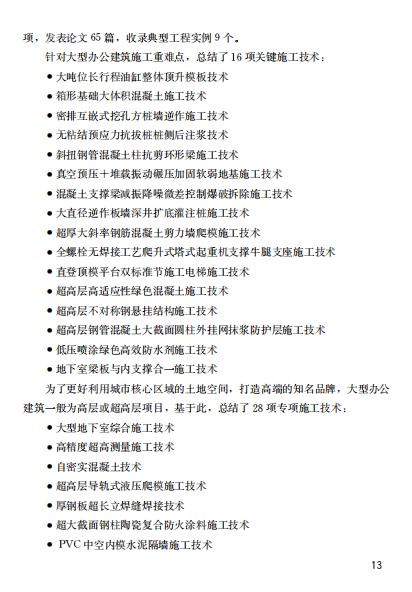 项，发表论文 65 篇，收录典型工程实例 9 个。

针对大型办公建筑施工重难点，总结了 16 项关键施工技术：

● 大吨位长行程油缸整体顶升模板技术
● 箱形基础大体积混凝土施工技术
● 密排互嵌式挖孔方桩墙逆作施工技术
● 无粘结预应力抗拔桩桩侧后注浆技术
● 斜扭钢管混凝土柱抗剪环形梁施工技术
● 真空预压＋堆载振动碾压加固软弱地基施工技术
● 混凝土支撑梁减振降噪微差控制爆破拆除施工技术
● 大直径逆作板墙深井扩底灌注桩施工技术
● 超厚大斜率钢筋混凝土剪力墙爬模施工技术
● 全螺栓无焊接工艺爬升式塔式起重机支撑牛腿支座施工技术
● 直登顶模平台双标准节施工电梯施工技术
● 超高层高适应性绿色混凝土施工技术
● 超高层不对称钢悬挂结构施工技术
● 超高层钢管混凝土大截面圆柱外挂网抹浆防护层施工技术
● 低压喷涂绿色高效防水剂施工技术
● 地下室梁板与内支撑合一施工技术

为了更好利用城市核心区域的土地空间，打造高端的知名品牌，大型办公建筑一般为高层或超高层项目，基于此，总结了 28 项专项施工技术：

● 大型地下室综合施工技术
● 高精度超高测量施工技术
● 自密实混凝土技术
● 超高层导轨式液压爬模施工技术
● 厚钢板超长立焊缝焊接技术
● 超大截面钢柱陶瓷复合防火涂料施工技术
● PVC 中空内模水泥隔墙施工技术

13